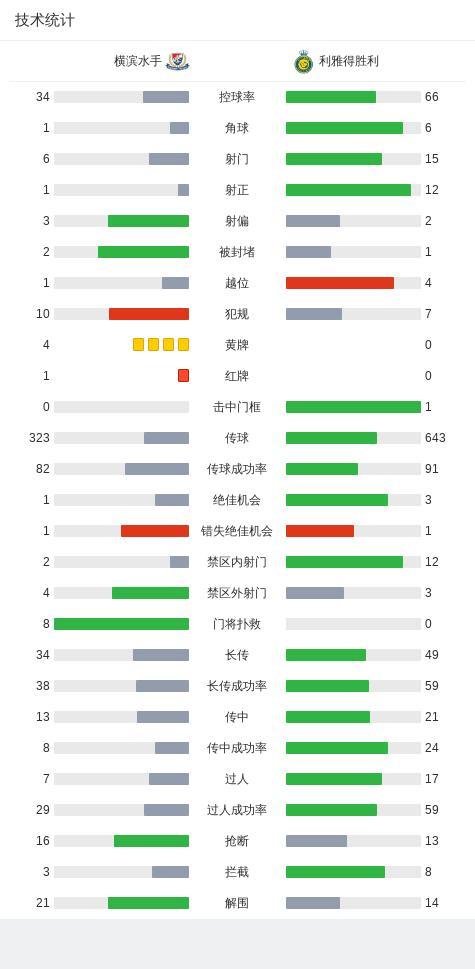 技术统计

| 横滨水手 | | 利雅得胜利 |
|---|---|---|
| 34 | 控球率 | 66 |
| 1 | 角球 | 6 |
| 6 | 射门 | 15 |
| 1 | 射正 | 12 |
| 3 | 射偏 | 2 |
| 2 | 被封堵 | 1 |
| 1 | 越位 | 4 |
| 10 | 犯规 | 7 |
| 4 | 黄牌 | 0 |
| 1 | 红牌 | 0 |
| 0 | 击中门框 | 1 |
| 323 | 传球 | 643 |
| 82 | 传球成功率 | 91 |
| 1 | 绝佳机会 | 3 |
| 1 | 错失绝佳机会 | 1 |
| 2 | 禁区内射门 | 12 |
| 4 | 禁区外射门 | 3 |
| 8 | 门将扑救 | 0 |
| 34 | 长传 | 49 |
| 38 | 长传成功率 | 59 |
| 13 | 传中 | 21 |
| 8 | 传中成功率 | 24 |
| 7 | 过人 | 17 |
| 29 | 过人成功率 | 59 |
| 16 | 抢断 | 13 |
| 3 | 拦截 | 8 |
| 21 | 解围 | 14 |